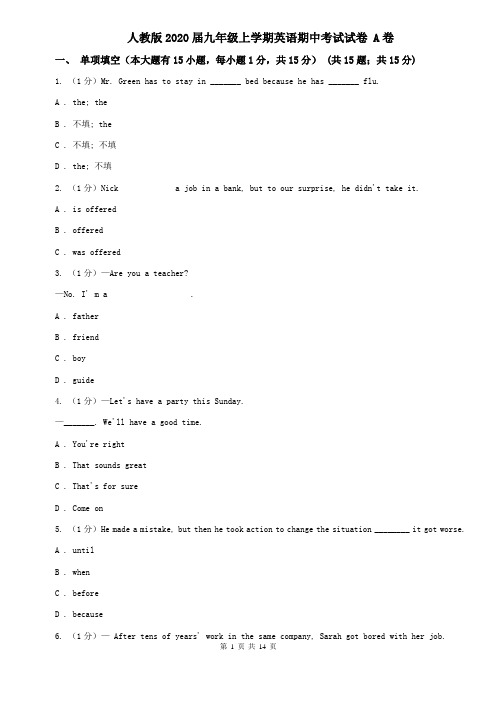 人教版2020届九年级上学期英语期中考试试卷 A卷

一、 单项填空（本大题有15小题，每小题1分，共15分） （共15题；共15分）

1. （1分）Mr. Green has to stay in _______ bed because he has _______ flu.

A . the; the

B . 不填; the

C . 不填; 不填

D . the; 不填

2. （1分）Nick            a job in a bank, but to our surprise, he didn't take it.

A . is offered

B . offered

C . was offered

3. （1分）—Are you a teacher?

—No. I' m a                    .

A . father

B . friend

C . boy

D . guide

4. （1分）—Let's have a party this Sunday.

—_______. We'll have a good time.

A . You're right

B . That sounds great

C . That's for sure

D . Come on

5. （1分）He made a mistake, but then he took action to change the situation ________ it got worse.

A . until

B . when

C . before

D . because

6. （1分）— After tens of years' work in the same company, Sarah got bored with her job.

第 1 页 共 14 页